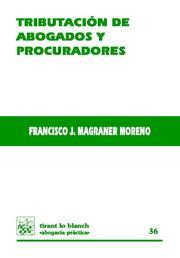 TRIBUTACIÓN DE ABOGADOS Y PROCURADORES

FRANCISCO J. MAGRANER MORENO

tirant lo blanch
«abogacía práctica»

36